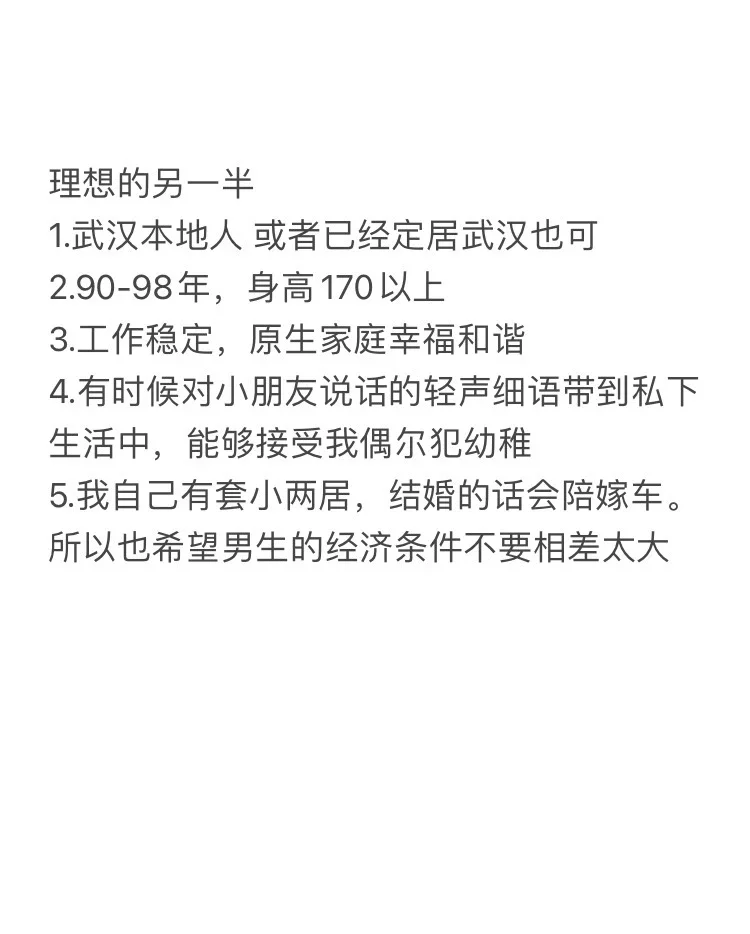 理想的另一半

1.武汉本地人 或者已经定居武汉也可

2.90-98年，身高170以上

3.工作稳定，原生家庭幸福和谐

4.有时候对小朋友说话的轻声细语带到私下生活中，能够接受我偶尔犯幼稚

5.我自己有套小两居，结婚的话会陪嫁车。所以也希望男生的经济条件不要相差太大